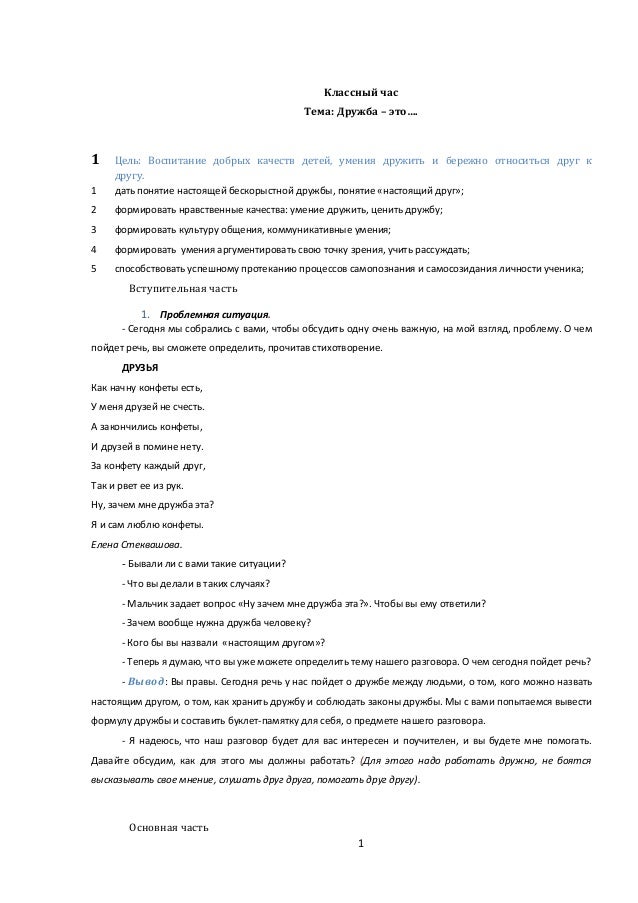 Классный час
Тема: Дружба – это….

1 Цель: Воспитание добрых качеств детей, умения дружить и бережно относиться друг к другу.
1 дать понятие настоящей бескорыстной дружбы, понятие «настоящий друг»;
2 формировать нравственные качества: умение дружить, ценить дружбу;
3 формировать культуру общения, коммуникативные умения;
4 формировать умения аргументировать свою точку зрения, учить рассуждать;
5 способствовать успешному протеканию процессов самопознания и самосозидания личности ученика;

Вступительная часть

1. Проблемная ситуация.
- Сегодня мы собрались с вами, чтобы обсудить одну очень важную, на мой взгляд, проблему. О чем пойдет речь, вы сможете определить, прочитав стихотворение.

ДРУЗЬЯ
Как начну конфеты есть,
У меня друзей не счесть.
А закончились конфеты,
И друзей в помине нету.
За конфету каждый друг,
Так и рвет ее из рук.
Ну, зачем мне дружба эта?
Я и сам люблю конфеты.
Елена Стеквашова.

- Бывали ли с вами такие ситуации?
- Что вы делали в таких случаях?
- Мальчик задает вопрос «Ну зачем мне дружба эта?». Чтобы вы ему ответили?
- Зачем вообще нужна дружба человеку?
- Кого бы вы назвали «настоящим другом»?
- Теперь я думаю, что вы уже можете определить тему нашего разговора. О чем сегодня пойдет речь?
- Вывод: Вы правы. Сегодня речь у нас пойдет о дружбе между людьми, о том, кого можно назвать настоящим другом, о том, как хранить дружбу и соблюдать законы дружбы. Мы с вами попытаемся вывести формулу дружбы и составить буклет-памятку для себя, о предмете нашего разговора.
- Я надеюсь, что наш разговор будет для вас интересен и поучителен, и вы будете мне помогать. Давайте обсудим, как для этого мы должны работать? (Для этого надо работать дружно, не боятся высказывать свое мнение, слушать друг друга, помогать друг другу).

Основная часть

1